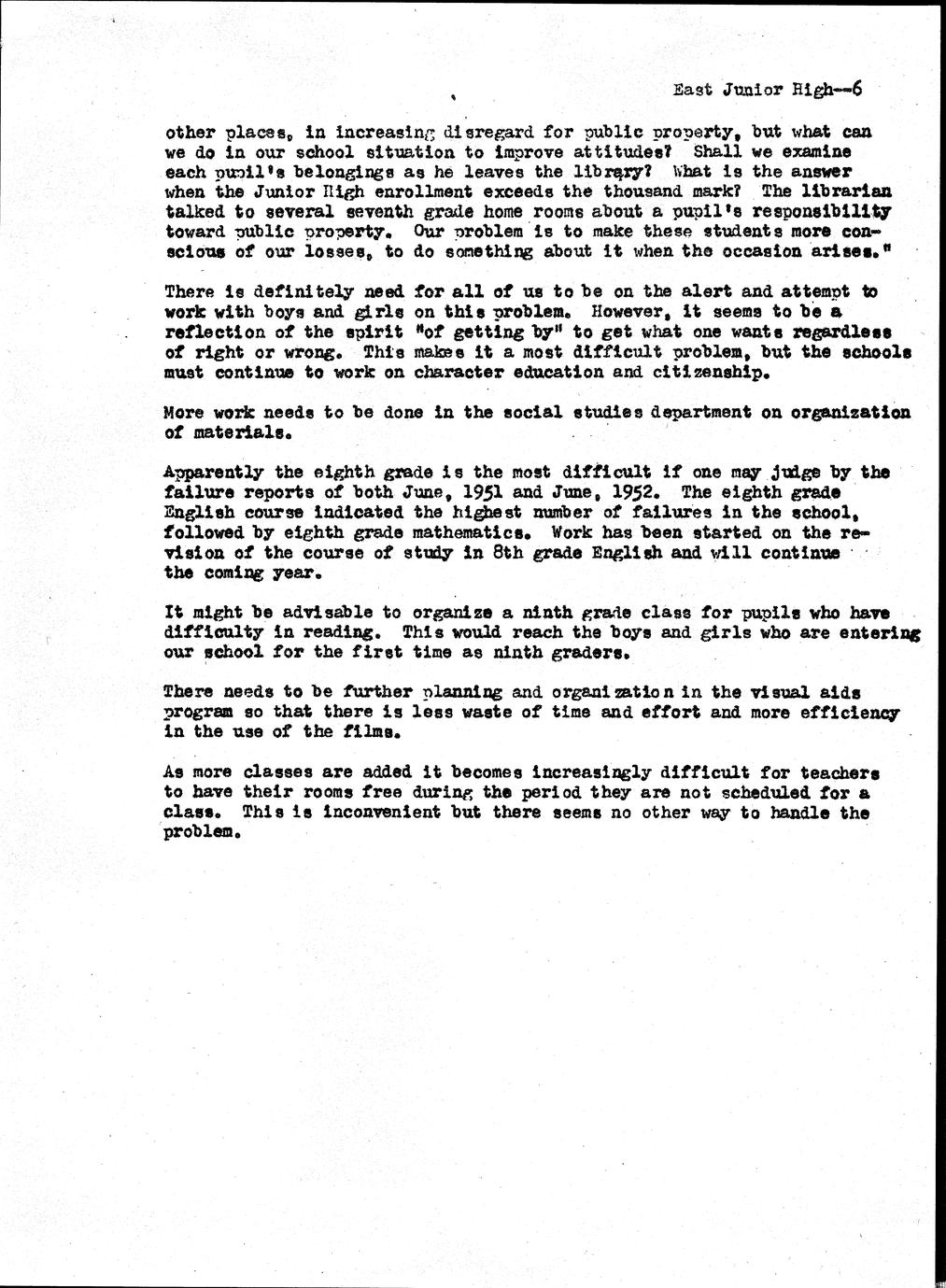 East Junior High--6

other places, in increasing disregard for public property, but what can we do in our school situation to improve attitudes? Shall we examine each pupil's belongings as he leaves the library? What is the answer when the Junior High enrollment exceeds the thousand mark? The librarian talked to several seventh grade home rooms about a pupil's responsibility toward public property. Our problem is to make these students more conscious of our losses, to do something about it when the occasion arises."

There is definitely need for all of us to be on the alert and attempt to work with boys and girls on this problem. However, it seems to be a reflection of the spirit "of getting by" to get what one wants regardless of right or wrong. This makes it a most difficult problem, but the schools must continue to work on character education and citizenship.

More work needs to be done in the social studies department on organization of materials.

Apparently the eighth grade is the most difficult if one may judge by the failure reports of both June, 1951 and June, 1952. The eighth grade English course indicated the highest number of failures in the school, followed by eighth grade mathematics. Work has been started on the revision of the course of study in 8th grade English and will continue the coming year.

It might be advisable to organize a ninth grade class for pupils who have difficulty in reading. This would reach the boys and girls who are entering our school for the first time as ninth graders.

There needs to be further planning and organization in the visual aids program so that there is less waste of time and effort and more efficiency in the use of the films.

As more classes are added it becomes increasingly difficult for teachers to have their rooms free during the period they are not scheduled for a class. This is inconvenient but there seems no other way to handle the problem.